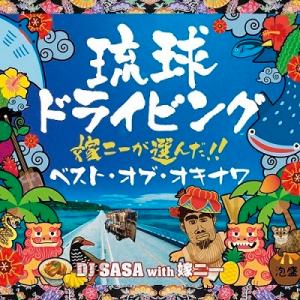 琉球
ドライビング
嫁ニーが選んだ!!
ベスト・オブ・オキナワ

DJ SASA with 嫁ニー

泡盛